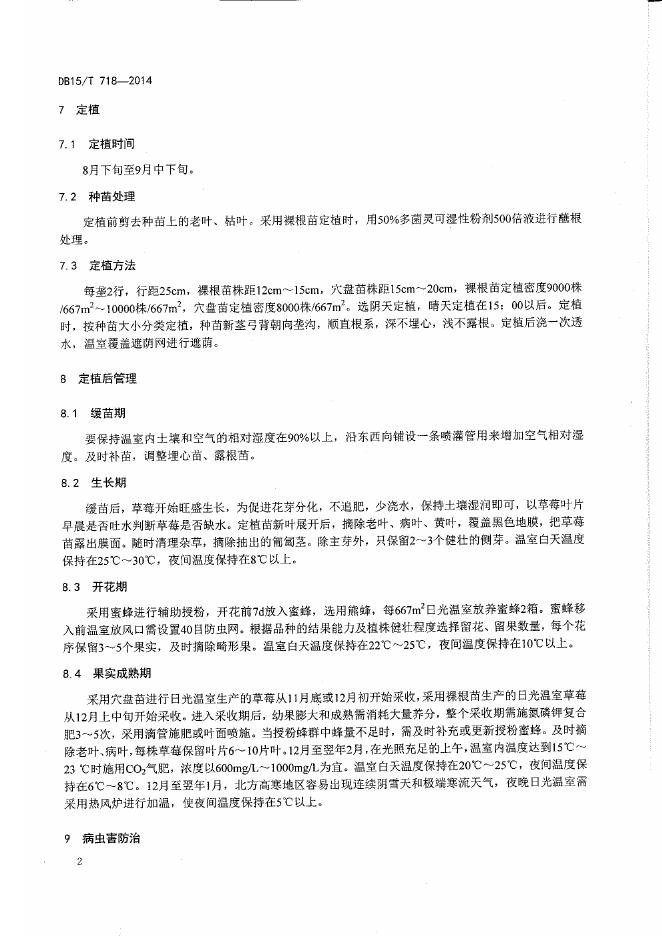 DB15/T 718—2014

7 定植

7.1 定植时间

8月下旬至9月中下旬。

7.2 种苗处理

定植前剪去种苗上的老叶、枯叶。采用裸根苗定植时，用50%多菌灵可湿性粉剂500倍液进行蘸根处理。

7.3 定植方法

每垄2行，行距25cm，裸根苗株距12cm～15cm，穴盘苗株距15cm～20cm，裸根苗定植密度9000株/667m$^2$～10000株/667m$^2$，穴盘苗定植密度8000株/667m$^2$。选阴天定植，晴天定植在15：00以后。定植时，按种苗大小分类定植，种苗新茎弓背朝向垄沟，顺直根系，深不埋心，浅不露根。定植后浇一次透水，温室覆盖遮荫网进行遮荫。

8 定植后管理

8.1 缓苗期

要保持温室内土壤和空气的相对湿度在90%以上，沿东西向铺设一条喷灌管用来增加空气相对湿度。及时补苗，调整埋心苗、露根苗。

8.2 生长期

缓苗后，草莓开始旺盛生长，为促进花芽分化，不追肥，少浇水，保持土壤湿润即可，以草莓叶片早晨是否吐水判断草莓是否缺水。定植苗新叶展开后，摘除老叶、病叶、黄叶，覆盖黑色地膜，把草莓苗露出膜面。随时清理杂草，摘除抽出的匍匐茎。除主芽外，只保留2～3个健壮的侧芽。温室白天温度保持在25℃～30℃，夜间温度保持在8℃以上。

8.3 开花期

采用蜜蜂进行辅助授粉，开花前7d放入蜜蜂，选用熊蜂，每667m$^2$日光温室放养蜜蜂2箱。蜜蜂移入前温室放风口需设置40目防虫网。根据品种的结果能力及植株健壮程度选择留花、留果数量，每个花序保留3～5个果实，及时摘除畸形果。温室白天温度保持在22℃～25℃，夜间温度保持在10℃以上。

8.4 果实成熟期

采用穴盘苗进行日光温室生产的草莓从11月底或12月初开始采收，采用裸根苗生产的日光温室草莓从12月上中旬开始采收。进入采收期后，幼果膨大和成熟需消耗大量养分，整个采收期需施氮磷钾复合肥3～5次，采用滴管施肥或叶面喷施。当授粉蜂群中蜂量不足时，需及时补充或更新授粉蜜蜂。及时摘除老叶、病叶，每株草莓保留叶片6～10片叶。12月至翌年2月，在光照充足的上午，温室内温度达到15℃～23℃时施用$CO_2$气肥，浓度以600mg/L～1000mg/L为宜。温室白天温度保持在20℃～25℃，夜间温度保持在6℃～8℃。12月至翌年1月，北方高寒地区容易出现连续阴雪天和极端寒流天气，夜晚日光温室需采用热风炉进行加温，使夜间温度保持在5℃以上。

9 病虫害防治

2